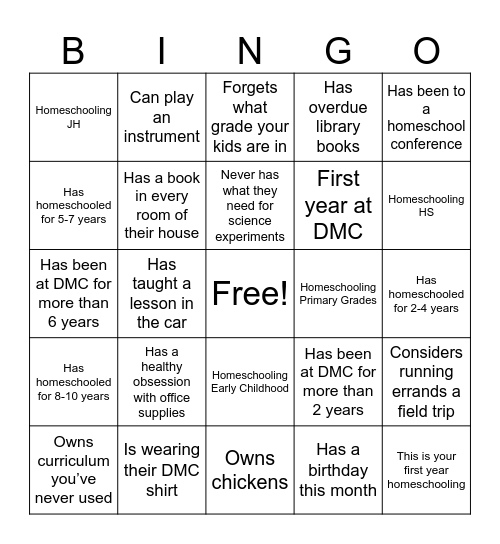 | B | I | N | G | O |
|---|---|---|---|---|
| Homeschooling JH | Can play an instrument | Forgets what grade your kids are in | Has overdue library books | Has been to a homeschool conference |
| Has homeschooled for 5-7 years | Has a book in every room of their house | Never has what they need for science experiments | First year at DMC | Homeschooling HS |
| Has been at DMC for more than 6 years | Has taught a lesson in the car | Free! | Homeschooling Primary Grades | Has homeschooled for 2-4 years |
| Has homeschooled for 8-10 years | Has a healthy obsession with office supplies | Homeschooling Early Childhood | Has been at DMC for more than 2 years | Considers running errands a field trip |
| Owns curriculum you've never used | Is wearing their DMC shirt | Owns chickens | Has a birthday this month | This is your first year homeschooling |